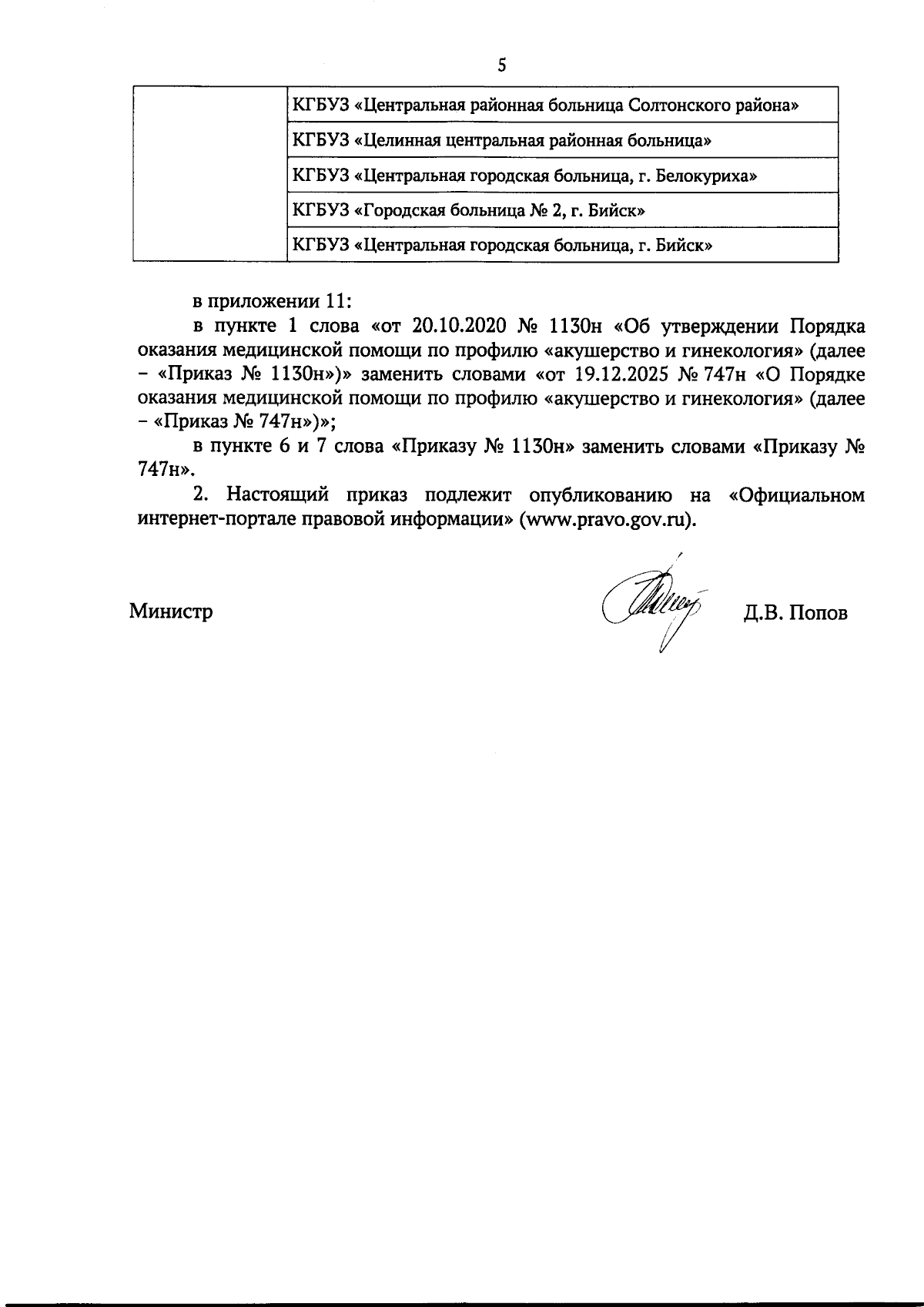 5

| | |
|---|---|
| | КГБУЗ «Центральная районная больница Солтонского района» |
| | КГБУЗ «Целинная центральная районная больница» |
| | КГБУЗ «Центральная городская больница, г. Белокуриха» |
| | КГБУЗ «Городская больница № 2, г. Бийск» |
| | КГБУЗ «Центральная городская больница, г. Бийск» |

в приложении 11:

в пункте 1 слова «от 20.10.2020 № 1130н «Об утверждении Порядка оказания медицинской помощи по профилю «акушерство и гинекология» (далее – «Приказ № 1130н»)» заменить словами «от 19.12.2025 № 747н «О Порядке оказания медицинской помощи по профилю «акушерство и гинекология» (далее – «Приказ № 747н»)»;

в пункте 6 и 7 слова «Приказу № 1130н» заменить словами «Приказу № 747н».

2. Настоящий приказ подлежит опубликованию на «Официальном интернет-портале правовой информации» (www.pravo.gov.ru).

Министр Д.В. Попов